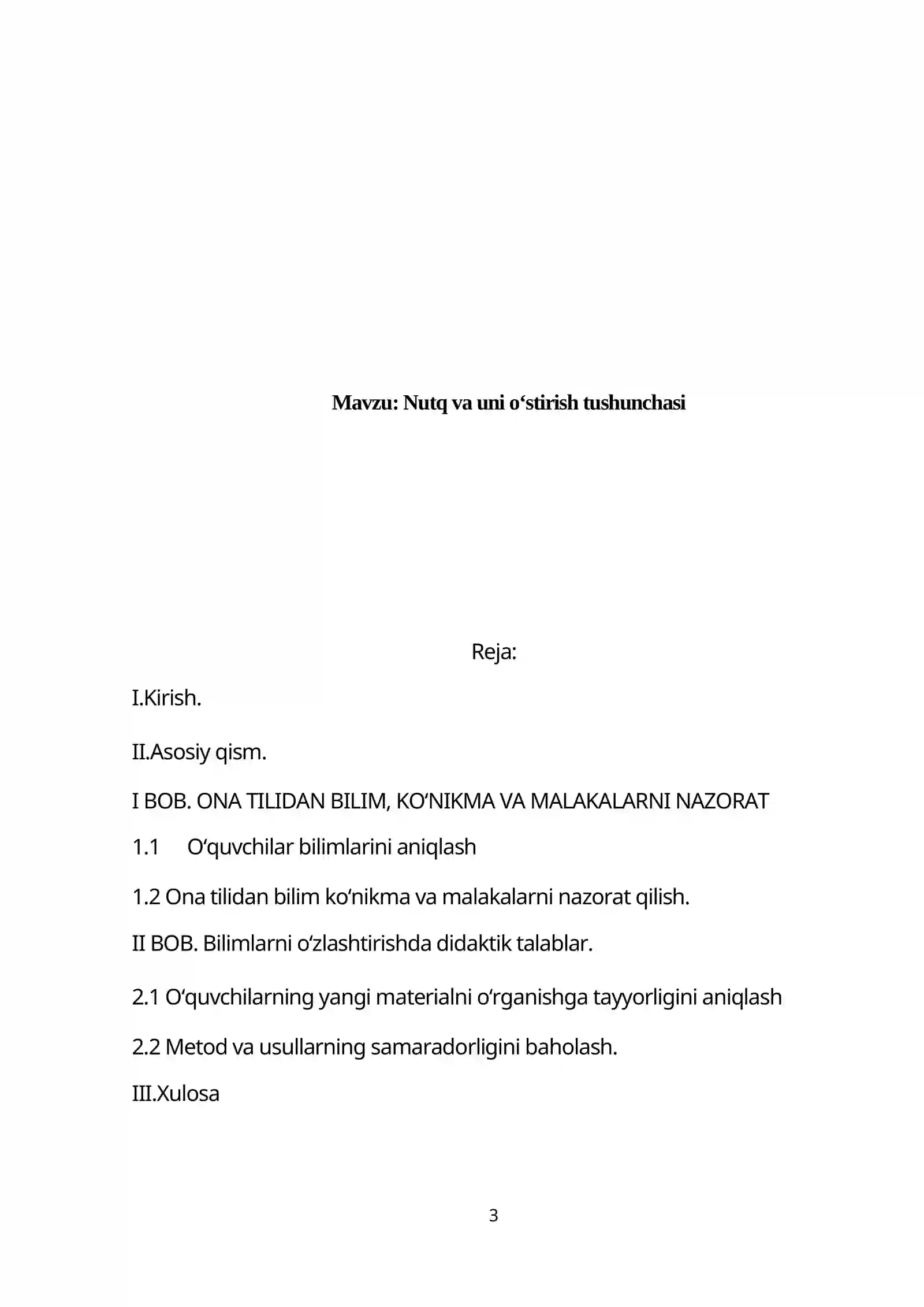 Mavzu: Nutq va uni o'stirish tushunchasi

Reja:

I.Kirish.

II.Asosiy qism.

I BOB. ONA TILIDAN BILIM, KO'NIKMA VA MALAKALARNI NAZORAT

1.1 O'quvchilar bilimlarini aniqlash

1.2 Ona tilidan bilim ko'nikma va malakalarni nazorat qilish.

II BOB. Bilimlarni o'zlashtirishda didaktik talablar.

2.1 O'quvchilarning yangi materialni o'rganishga tayyorligini aniqlash

2.2 Metod va usullarning samaradorligini baholash.

III.Xulosa

3